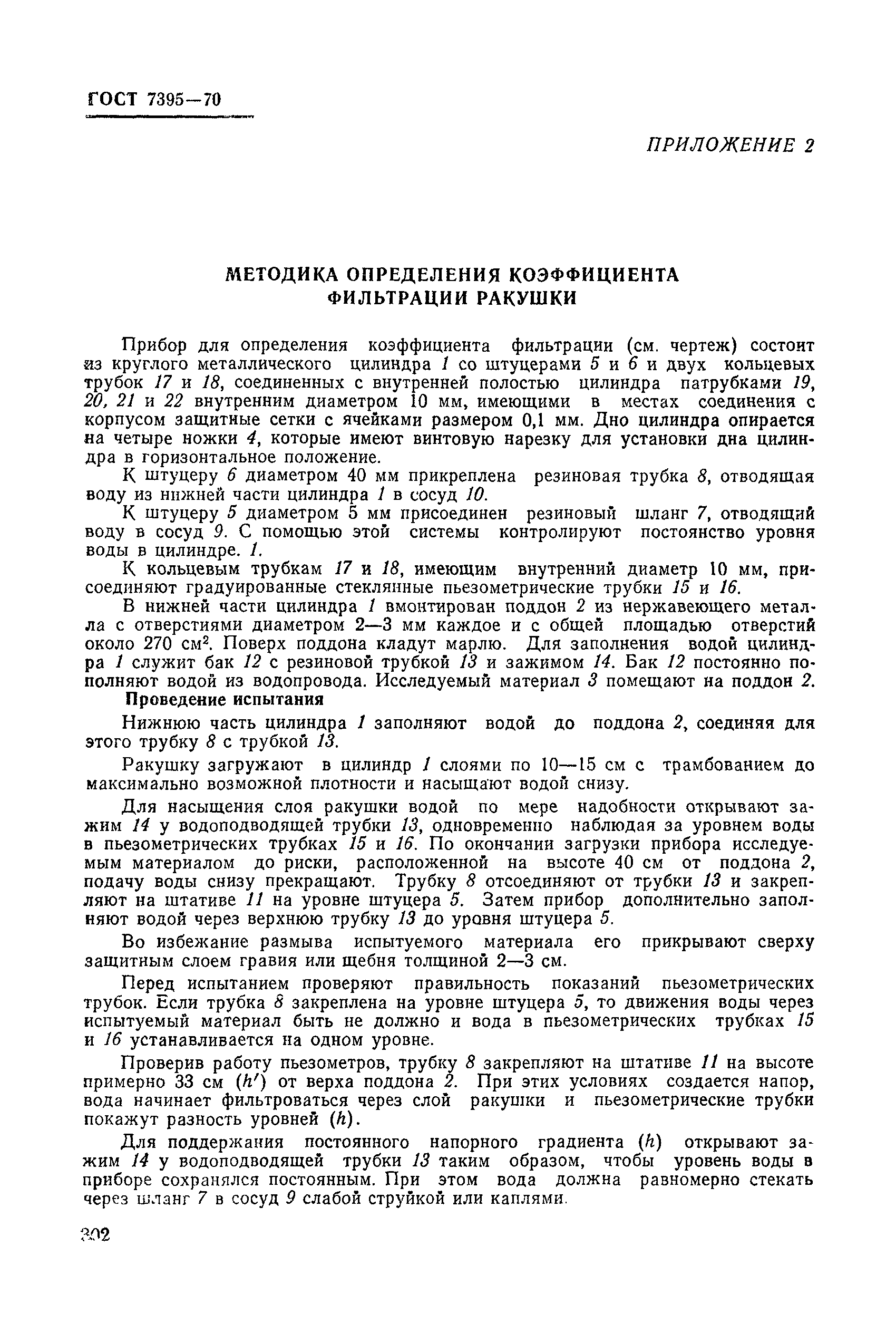 ГОСТ 7395—70

ПРИЛОЖЕНИЕ 2

МЕТОДИКА ОПРЕДЕЛЕНИЯ КОЭФФИЦИЕНТА ФИЛЬТРАЦИИ РАКУШКИ

Прибор для определения коэффициента фильтрации (см. чертеж) состоит из круглого металлического цилиндра 1 со штуцерами 5 и 6 и двух кольцевых трубок 17 и 18, соединенных с внутренней полостью цилиндра патрубками 19, 20, 21 и 22 внутренним диаметром 10 мм, имеющими в местах соединения с корпусом защитные сетки с ячейками размером 0,1 мм. Дно цилиндра опирается на четыре ножки 4, которые имеют винтовую нарезку для установки дна цилиндра в горизонтальное положение.

К штуцеру 6 диаметром 40 мм прикреплена резиновая трубка 8, отводящая воду из нижней части цилиндра 1 в сосуд 10.

К штуцеру 5 диаметром 5 мм присоединен резиновый шланг 7, отводящий воду в сосуд 9. С помощью этой системы контролируют постоянство уровня воды в цилиндре. 1.

К кольцевым трубкам 17 и 18, имеющим внутренний диаметр 10 мм, присоединяют градуированные стеклянные пьезометрические трубки 15 и 16.

В нижней части цилиндра 1 вмонтирован поддон 2 из нержавеющего металла с отверстиями диаметром 2—3 мм каждое и с общей площадью отверстий около 270 см$^2$. Поверх поддона кладут марлю. Для заполнения водой цилиндра 1 служит бак 12 с резиновой трубкой 13 и зажимом 14. Бак 12 постоянно пополняют водой из водопровода. Исследуемый материал 3 помещают на поддон 2.

Проведение испытания

Нижнюю часть цилиндра 1 заполняют водой до поддона 2, соединяя для этого трубку 8 с трубкой 13.

Ракушку загружают в цилиндр 1 слоями по 10—15 см с трамбованием до максимально возможной плотности и насыщают водой снизу.

Для насыщения слоя ракушки водой по мере надобности открывают зажим 14 у водоподводящей трубки 13, одновременно наблюдая за уровнем воды в пьезометрических трубках 15 и 16. По окончании загрузки прибора исследуемым материалом до риски, расположенной на высоте 40 см от поддона 2, подачу воды снизу прекращают. Трубку 8 отсоединяют от трубки 13 и закрепляют на штативе 11 на уровне штуцера 5. Затем прибор дополнительно заполняют водой через верхнюю трубку 13 до уровня штуцера 5.

Во избежание размыва испытуемого материала его прикрывают сверху защитным слоем гравия или щебня толщиной 2—3 см.

Перед испытанием проверяют правильность показаний пьезометрических трубок. Если трубка 8 закреплена на уровне штуцера 5, то движения воды через испытуемый материал быть не должно и вода в пьезометрических трубках 15 и 16 устанавливается на одном уровне.

Проверив работу пьезометров, трубку 8 закрепляют на штативе 11 на высоте примерно 33 см ($h'$) от верха поддона 2. При этих условиях создается напор, вода начинает фильтроваться через слой ракушки и пьезометрические трубки покажут разность уровней ($h$).

Для поддержания постоянного напорного градиента ($h$) открывают зажим 14 у водоподводящей трубки 13 таким образом, чтобы уровень воды в приборе сохранялся постоянным. При этом вода должна равномерно стекать через шланг 7 в сосуд 9 слабой струйкой или каплями.

302